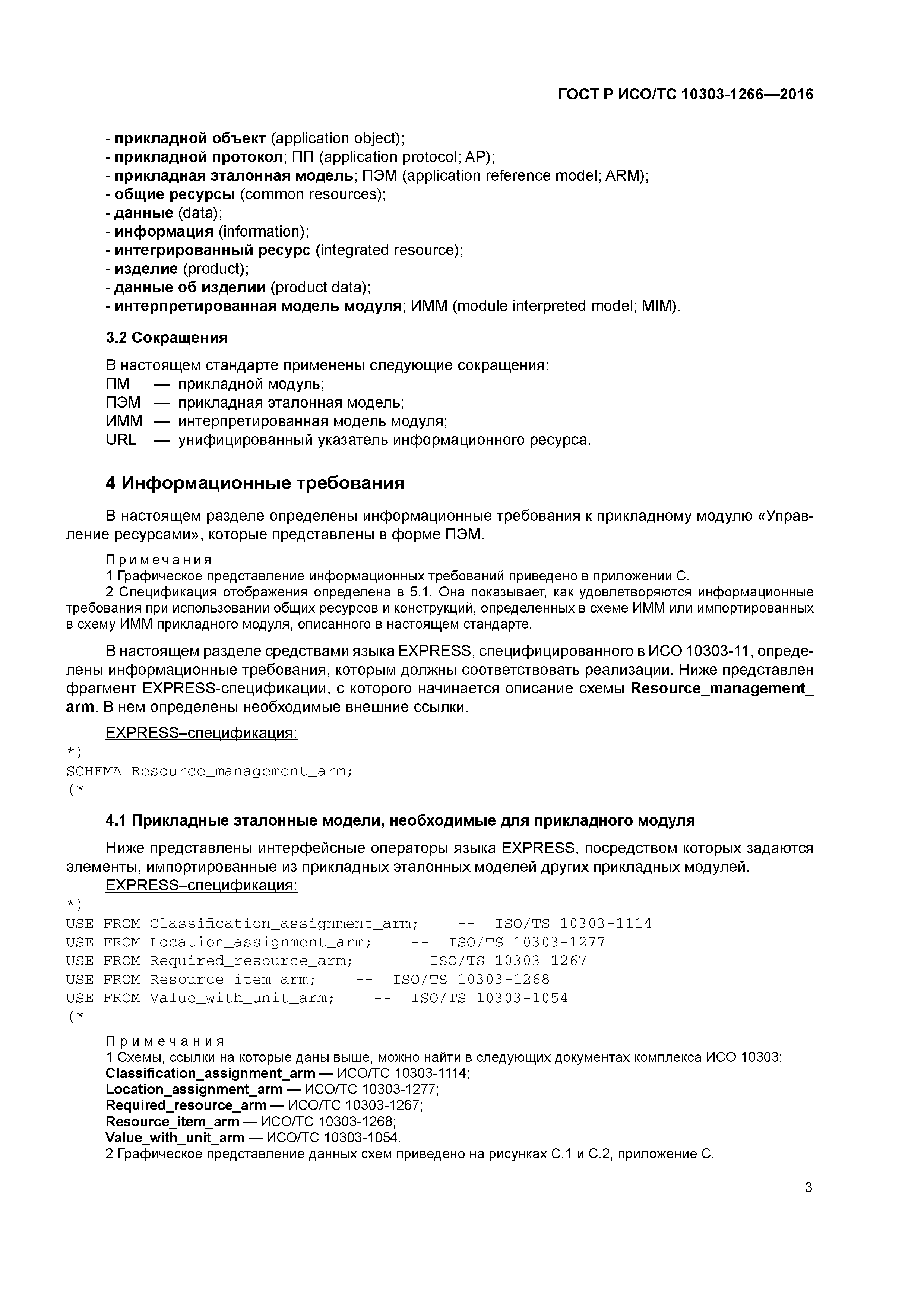 ГОСТ Р ИСО/ТС 10303-1266—2016

- прикладной объект (application object);
- прикладной протокол; ПП (application protocol; AP);
- прикладная эталонная модель; ПЭМ (application reference model; ARM);
- общие ресурсы (common resources);
- данные (data);
- информация (information);
- интегрированный ресурс (integrated resource);
- изделие (product);
- данные об изделии (product data);
- интерпретированная модель модуля; ИММ (module interpreted model; MIM).

3.2 Сокращения

В настоящем стандарте применены следующие сокращения:
ПМ — прикладной модуль;
ПЭМ — прикладная эталонная модель;
ИММ — интерпретированная модель модуля;
URL — унифицированный указатель информационного ресурса.

4 Информационные требования

В настоящем разделе определены информационные требования к прикладному модулю «Управление ресурсами», которые представлены в форме ПЭМ.

Примечания
1 Графическое представление информационных требований приведено в приложении С.
2 Спецификация отображения определена в 5.1. Она показывает, как удовлетворяются информационные требования при использовании общих ресурсов и конструкций, определенных в схеме ИММ или импортированных в схему ИММ прикладного модуля, описанного в настоящем стандарте.

В настоящем разделе средствами языка EXPRESS, специфицированного в ИСО 10303-11, определены информационные требования, которым должны соответствовать реализации. Ниже представлен фрагмент EXPRESS-спецификации, с которого начинается описание схемы Resource_management_arm. В нем определены необходимые внешние ссылки.

EXPRESS–спецификация:
*)
SCHEMA Resource_management_arm;
(*

4.1 Прикладные эталонные модели, необходимые для прикладного модуля

Ниже представлены интерфейсные операторы языка EXPRESS, посредством которых задаются элементы, импортированные из прикладных эталонных моделей других прикладных модулей.
EXPRESS–спецификация:
*)
USE FROM Classification_assignment_arm; -- ISO/TS 10303-1114
USE FROM Location_assignment_arm; -- ISO/TS 10303-1277
USE FROM Required_resource_arm; -- ISO/TS 10303-1267
USE FROM Resource_item_arm; -- ISO/TS 10303-1268
USE FROM Value_with_unit_arm; -- ISO/TS 10303-1054
(*

Примечания
1 Схемы, ссылки на которые даны выше, можно найти в следующих документах комплекса ИСО 10303:
Classification_assignment_arm — ИСО/ТС 10303-1114;
Location_assignment_arm — ИСО/ТС 10303-1277;
Required_resource_arm — ИСО/ТС 10303-1267;
Resource_item_arm — ИСО/ТС 10303-1268;
Value_with_unit_arm — ИСО/ТС 10303-1054.
2 Графическое представление данных схем приведено на рисунках С.1 и С.2, приложение С.

3